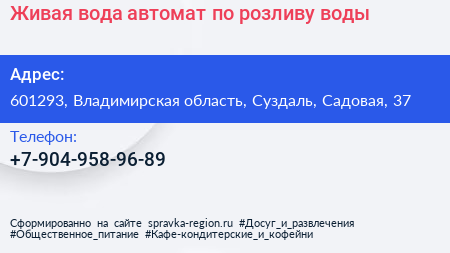 Живая вода автомат по розливу воды

Адрес:
601293, Владимирская область, Суздаль, Садовая, 37

Телефон:
+7-904-958-96-89

Сформированно на сайте spravka-region.ru #Досуг_и_развлечения #Общественное_питание #Кафе-кондитерские_и_кофейни